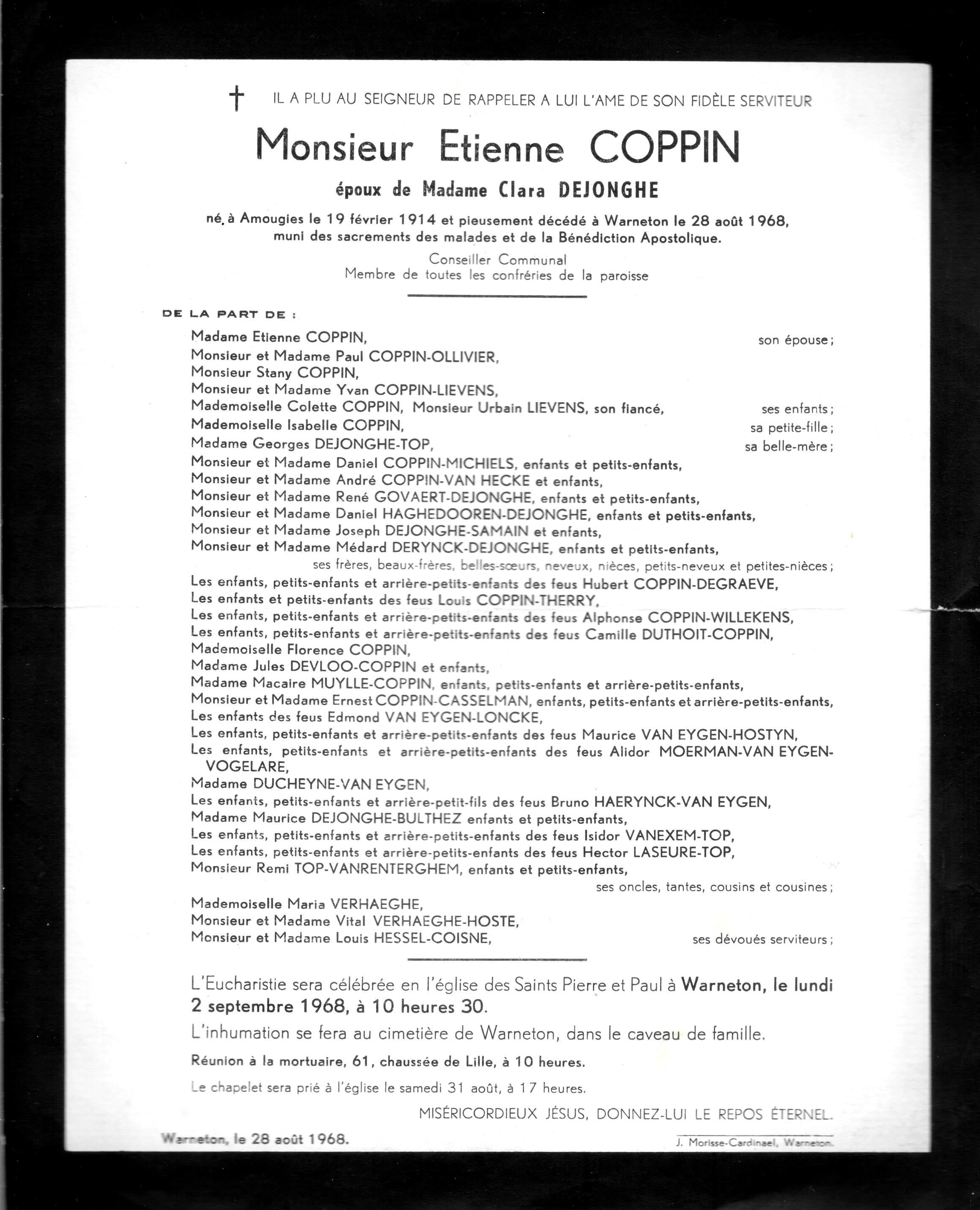 † IL A PLU AU SEIGNEUR DE RAPPELER A LUI L'AME DE SON FIDÈLE SERVITEUR

Monsieur Etienne COPPIN

époux de Madame Clara DEJONGHE

né à Amougies le 19 février 1914 et pieusement décédé à Warneton le 28 août 1968, muni des sacrements des malades et de la Bénédiction Apostolique.

Conseiller Communal
Membre de toutes les confréries de la paroisse

DE LA PART DE :

Madame Etienne COPPIN, son épouse ;
Monsieur et Madame Paul COPPIN-OLLIVIER,
Monsieur Stany COPPIN,
Monsieur et Madame Yvan COPPIN-LIEVENS,
Mademoiselle Colette COPPIN, Monsieur Urbain LIEVENS, son fiancé, ses enfants ;
Mademoiselle Isabelle COPPIN, sa petite-fille ;
Madame Georges DEJONGHE-TOP, sa belle-mère ;
Monsieur et Madame Daniel COPPIN-MICHIELS, enfants et petits-enfants,
Monsieur et Madame André COPPIN-VAN HECKE et enfants,
Monsieur et Madame René GOVAERT-DEJONGHE, enfants et petits-enfants,
Monsieur et Madame Daniel HAGHEDOOREN-DEJONGHE, enfants et petits-enfants,
Monsieur et Madame Joseph DEJONGHE-SAMAIN et enfants,
Monsieur et Madame Médard DERYNCK-DEJONGHE, enfants et petits-enfants,
ses frères, beaux-frères, belles-sœurs, neveux, nièces, petits-neveux et petites-nièces ;
Les enfants, petits-enfants et arrière-petits-enfants des feus Hubert COPPIN-DEGRAEVE,
Les enfants et petits-enfants des feus Louis COPPIN-THERRY,
Les enfants, petits-enfants et arrière-petits-enfants des feus Alphonse COPPIN-WILLEKENS,
Les enfants, petits-enfants et arrière-petits-enfants des feus Camille DUTHOIT-COPPIN,
Mademoiselle Florence COPPIN,
Madame Jules DEVLOO-COPPIN et enfants,
Madame Macaire MUYLLE-COPPIN, enfants, petits-enfants et arrière-petits-enfants,
Monsieur et Madame Ernest COPPIN-CASSELMAN, enfants, petits-enfants et arrière-petits-enfants,
Les enfants des feus Edmond VAN EYGEN-LONCKE,
Les enfants, petits-enfants et arrière-petits-enfants des feus Maurice VAN EYGEN-HOSTYN,
Les enfants, petits-enfants et arrière-petits-enfants des feus Alidor MOERMAN-VAN EYGEN-VOGELARE,
Madame DUCHEYNE-VAN EYGEN,
Les enfants, petits-enfants et arrière-petit-fils des feus Bruno HAERYNCK-VAN EYGEN,
Madame Maurice DEJONGHE-BULTHEZ enfants et petits-enfants,
Les enfants, petits-enfants et arrière-petits-enfants des feus Isidor VANEXEM-TOP,
Les enfants, petits-enfants et arrière-petits-enfants des feus Hector LASEURE-TOP,
Monsieur Remi TOP-VANRENTERGHEM, enfants et petits-enfants,
ses oncles, tantes, cousins et cousines ;
Mademoiselle Maria VERHAEGHE,
Monsieur et Madame Vital VERHAEGHE-HOSTE,
Monsieur et Madame Louis HESSEL-COISNE, ses dévoués serviteurs ;

L'Eucharistie sera célébrée en l'église des Saints Pierre et Paul à Warneton, le lundi 2 septembre 1968, à 10 heures 30.

L'inhumation se fera au cimetière de Warneton, dans le caveau de famille.

Réunion à la mortuaire, 61, chaussée de Lille, à 10 heures.

Le chapelet sera prié à l'église le samedi 31 août, à 17 heures.

MISÉRICORDIEUX JÉSUS, DONNEZ-LUI LE REPOS ÉTERNEL.

Warneton, le 28 août 1968.

J. Morisse-Cardinael, Warneton.